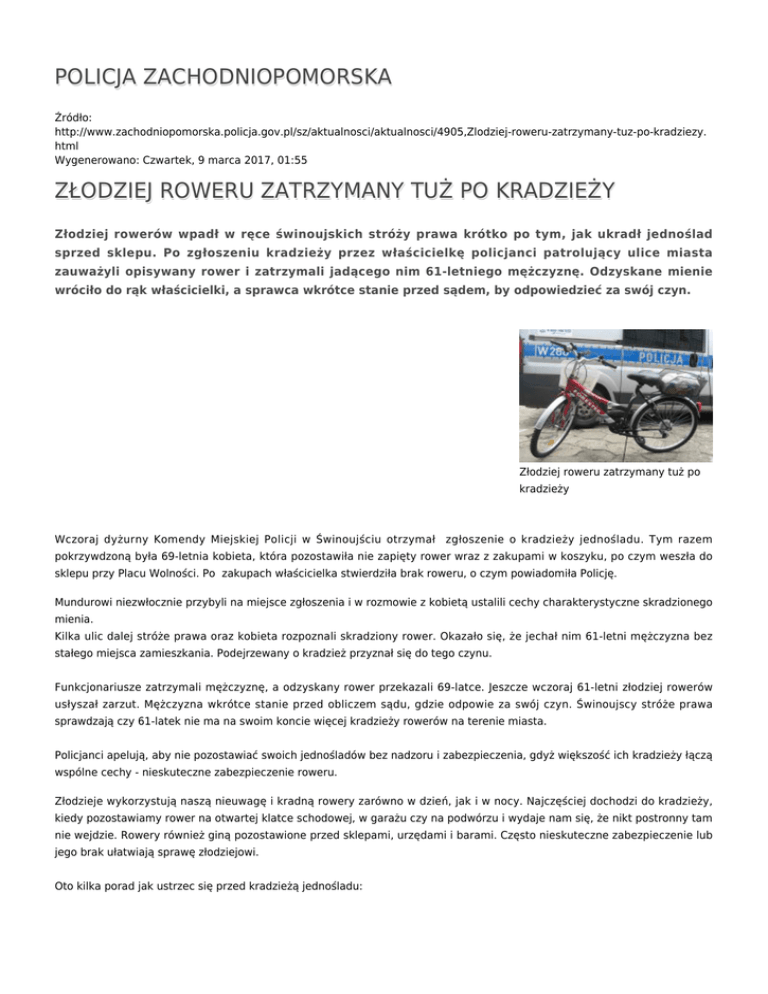 POLICJA ZACHODNIOPOMORSKA

Źródło:
http://www.zachodniopomorska.policja.gov.pl/sz/aktualnosci/aktualnosci/4905,Zlodziej-roweru-zatrzymany-tuz-po-kradziezy.html
Wygenerowano: Czwartek, 9 marca 2017, 01:55

ZŁODZIEJ ROWERU ZATRZYMANY TUŻ PO KRADZIEŻY

Złodziej rowerów wpadł w ręce świnoujskich stróży prawa krótko po tym, jak ukradł jednoślad sprzed sklepu. Po zgłoszeniu kradzieży przez właścicielkę policjanci patrolujący ulice miasta zauważyli opisywany rower i zatrzymali jadącego nim 61-letniego mężczyznę. Odzyskane mienie wróciło do rąk właścicielki, a sprawca wkrótce stanie przed sądem, by odpowiedzieć za swój czyn.

W 260 POLICJA

Złodziej roweru zatrzymany tuż po kradzieży

Wczoraj dyżurny Komendy Miejskiej Policji w Świnoujściu otrzymał zgłoszenie o kradzieży jednośladu. Tym razem pokrzywdzoną była 69-letnia kobieta, która pozostawiła nie zapięty rower wraz z zakupami w koszyku, po czym weszła do sklepu przy Placu Wolności. Po zakupach właścicielka stwierdziła brak roweru, o czym powiadomiła Policję.

Mundurowi niezwłocznie przybyli na miejsce zgłoszenia i w rozmowie z kobietą ustalili cechy charakterystyczne skradzionego mienia.
Kilka ulic dalej stróże prawa oraz kobieta rozpoznali skradziony rower. Okazało się, że jechał nim 61-letni mężczyzna bez stałego miejsca zamieszkania. Podejrzewany o kradzież przyznał się do tego czynu.

Funkcjonariusze zatrzymali mężczyznę, a odzyskany rower przekazali 69-latce. Jeszcze wczoraj 61-letni złodziej rowerów usłyszał zarzut. Mężczyzna wkrótce stanie przed obliczem sądu, gdzie odpowie za swój czyn. Świnoujscy stróże prawa sprawdzają czy 61-latek nie ma na swoim koncie więcej kradzieży rowerów na terenie miasta.

Policjanci apelują, aby nie pozostawiać swoich jednośladów bez nadzoru i zabezpieczenia, gdyż większość ich kradzieży łączą wspólne cechy - nieskuteczne zabezpieczenie roweru.

Złodzieje wykorzystują naszą nieuwagę i kradną rowery zarówno w dzień, jak i w nocy. Najczęściej dochodzi do kradzieży, kiedy pozostawiamy rower na otwartej klatce schodowej, w garażu czy na podwórzu i wydaje nam się, że nikt postronny tam nie wejdzie. Rowery również giną pozostawione przed sklepami, urzędami i barami. Często nieskuteczne zabezpieczenie lub jego brak ułatwiają sprawę złodziejowi.

Oto kilka porad jak ustrzec się przed kradzieżą jednośladu: